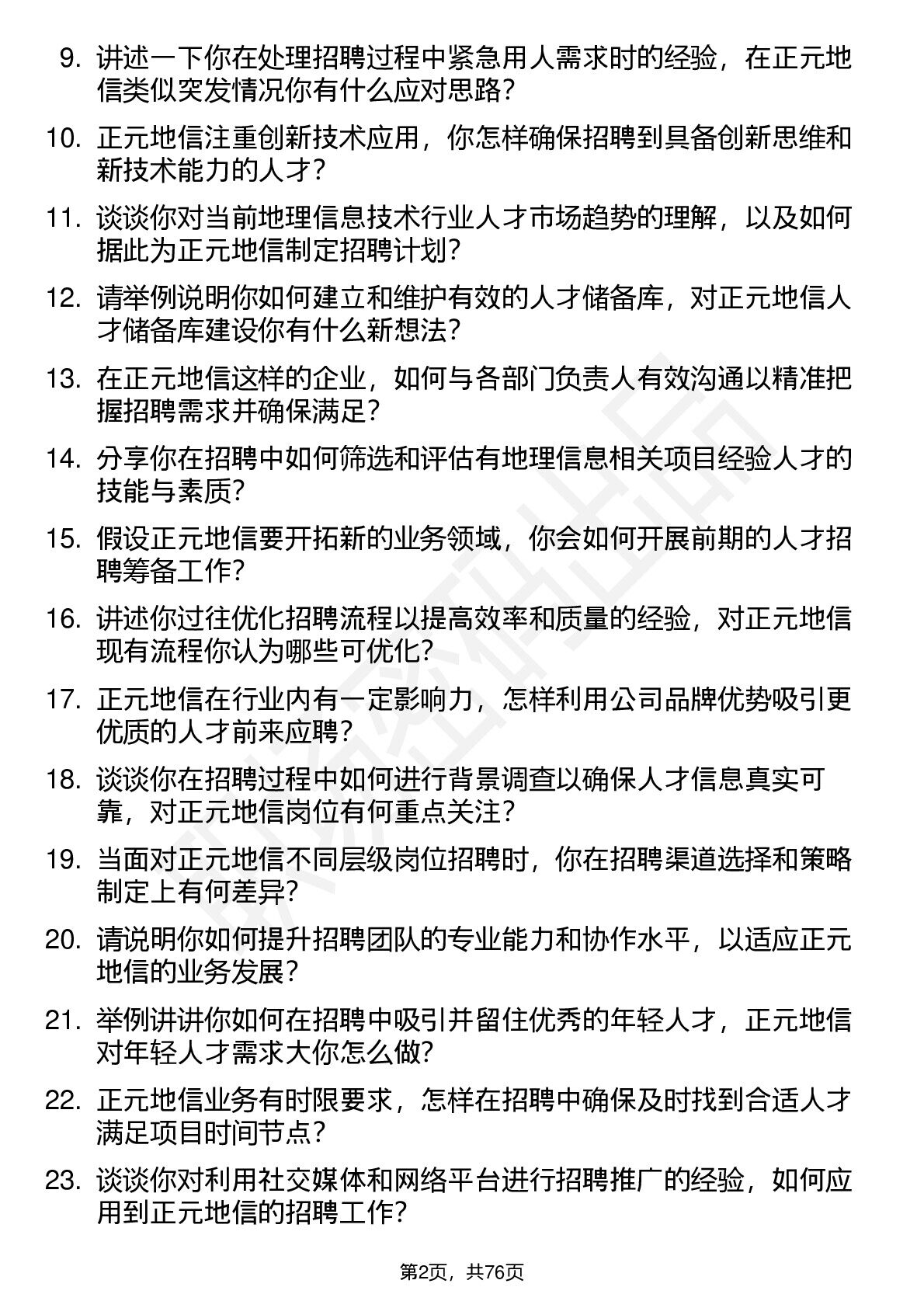 9. 讲述一下你在处理招聘过程中紧急用人需求时的经验，在正元地信类似突发情况你有什么应对思路？

10. 正元地信注重创新技术应用，你怎样确保招聘到具备创新思维和新技术能力的人才？

11. 谈谈你对当前地理信息技术行业人才市场趋势的理解，以及如何据此为正元地信制定招聘计划？

12. 请举例说明你如何建立和维护有效的人才储备库，对正元地信人才储备库建设你有什么新想法？

13. 在正元地信这样的企业，如何与各部门负责人有效沟通以精准把握招聘需求并确保满足？

14. 分享你在招聘中如何筛选和评估有地理信息相关项目经验人才的技能与素质？

15. 假设正元地信要开拓新的业务领域，你会如何开展前期的人才招聘筹备工作？

16. 讲述你过往优化招聘流程以提高效率和质量的经验，对正元地信现有流程你认为哪些可优化？

17. 正元地信在行业内有一定影响力，怎样利用公司品牌优势吸引更优质的人才前来应聘？

18. 谈谈你在招聘过程中如何进行背景调查以确保人才信息真实可靠，对正元地信岗位有何重点关注？

19. 当面对正元地信不同层级岗位招聘时，你在招聘渠道选择和策略制定上有何差异？

20. 请说明你如何提升招聘团队的专业能力和协作水平，以适应正元地信的业务发展？

21. 举例讲讲你如何在招聘中吸引并留住优秀的年轻人才，正元地信对年轻人才需求大你怎么做？

22. 正元地信业务有时限要求，怎样在招聘中确保及时找到合适人才满足项目时间节点？

23. 谈谈你对利用社交媒体和网络平台进行招聘推广的经验，如何应用到正元地信的招聘工作？

第2页，共76页